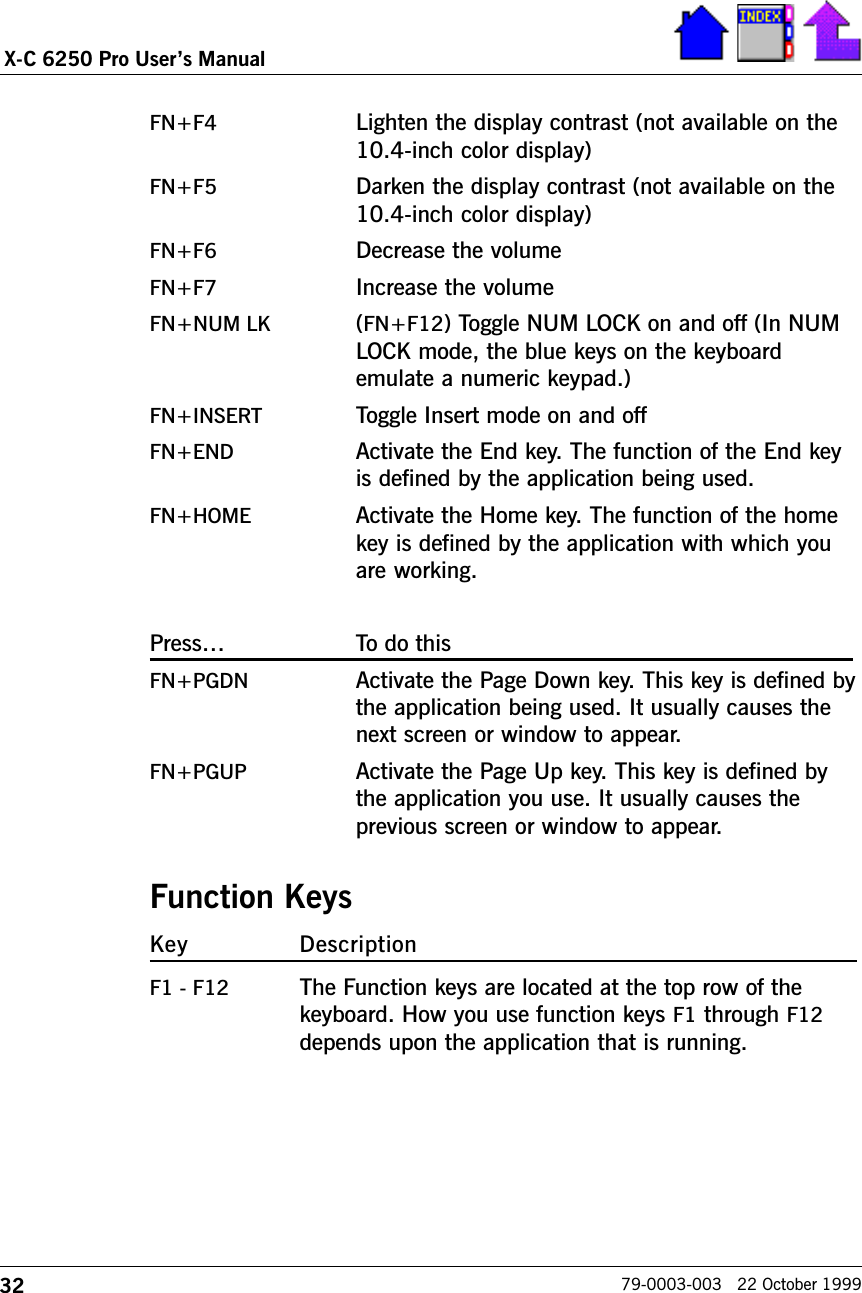 X-C 6250 Pro User's Manual

INDEX

| | |
|---|---|
| FN+F4 | Lighten the display contrast (not available on the 10.4-inch color display) |
| FN+F5 | Darken the display contrast (not available on the 10.4-inch color display) |
| FN+F6 | Decrease the volume |
| FN+F7 | Increase the volume |
| FN+NUM LK | (FN+F12) Toggle NUM LOCK on and off (In NUM LOCK mode, the blue keys on the keyboard emulate a numeric keypad.) |
| FN+INSERT | Toggle Insert mode on and off |
| FN+END | Activate the End key. The function of the End key is defined by the application being used. |
| FN+HOME | Activate the Home key. The function of the home key is defined by the application with which you are working. |

| Press… | To do this |
|---|---|
| FN+PGDN | Activate the Page Down key. This key is defined by the application being used. It usually causes the next screen or window to appear. |
| FN+PGUP | Activate the Page Up key. This key is defined by the application you use. It usually causes the previous screen or window to appear. |

Function Keys

| Key | Description |
|---|---|
| F1 - F12 | The Function keys are located at the top row of the keyboard. How you use function keys F1 through F12 depends upon the application that is running. |

32 79-0003-003 22 October 1999